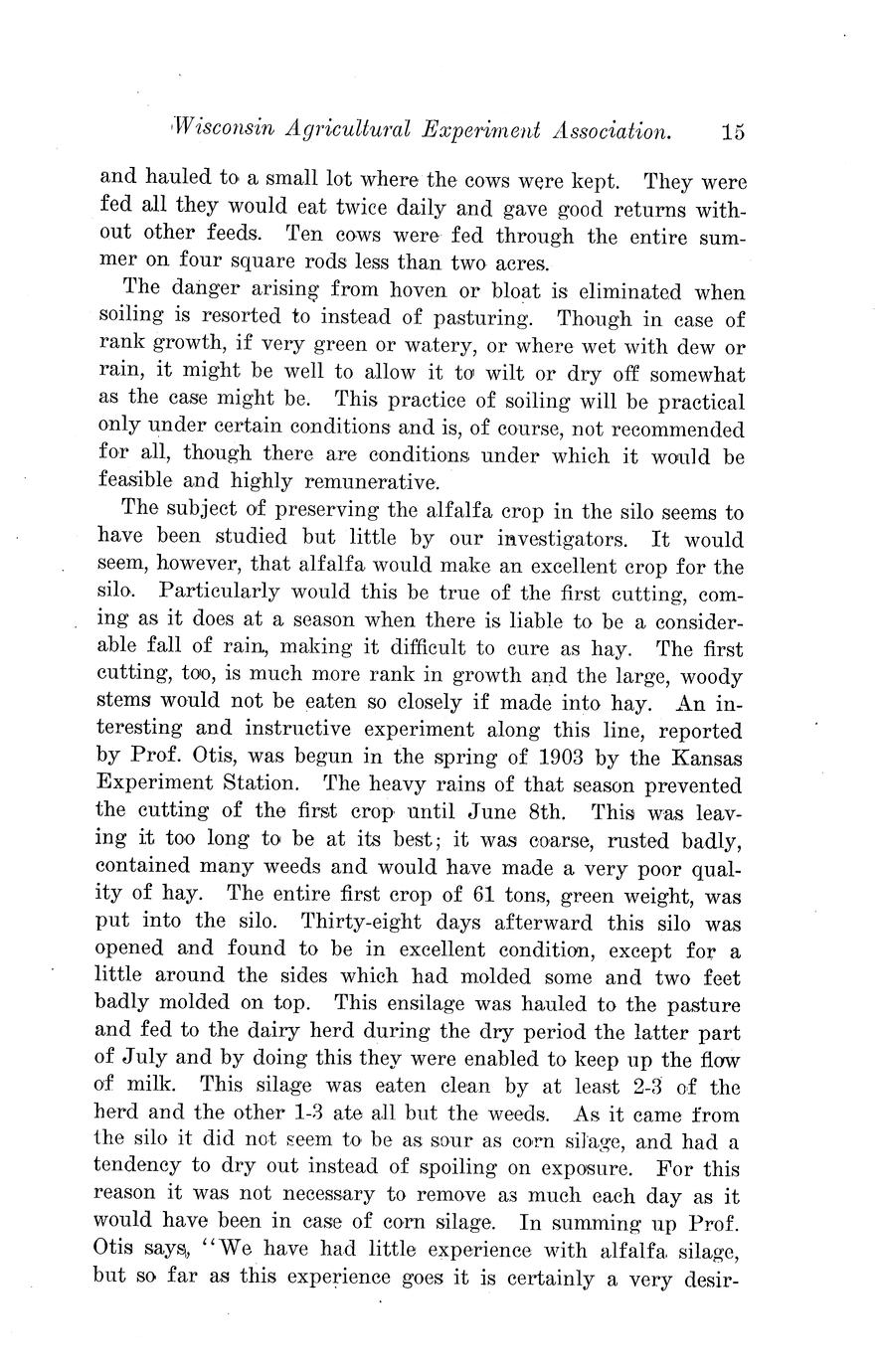 Wisconsin Agricultural Experiment Association. 15

and hauled to a small lot where the cows were kept. They were fed all they would eat twice daily and gave good returns without other feeds. Ten cows were fed through the entire summer on four square rods less than two acres.

The danger arising from hoven or bloat is eliminated when soiling is resorted to instead of pasturing. Though in case of rank growth, if very green or watery, or where wet with dew or rain, it might be well to allow it to wilt or dry off somewhat as the case might be. This practice of soiling will be practical only under certain conditions and is, of course, not recommended for all, though there are conditions under which it would be feasible and highly remunerative.

The subject of preserving the alfalfa crop in the silo seems to have been studied but little by our investigators. It would seem, however, that alfalfa would make an excellent crop for the silo. Particularly would this be true of the first cutting, coming as it does at a season when there is liable to be a considerable fall of rain, making it difficult to cure as hay. The first cutting, too, is much more rank in growth and the large, woody stems would not be eaten so closely if made into hay. An interesting and instructive experiment along this line, reported by Prof. Otis, was begun in the spring of 1903 by the Kansas Experiment Station. The heavy rains of that season prevented the cutting of the first crop until June 8th. This was leaving it too long to be at its best; it was coarse, rusted badly, contained many weeds and would have made a very poor quality of hay. The entire first crop of 61 tons, green weight, was put into the silo. Thirty-eight days afterward this silo was opened and found to be in excellent condition, except for a little around the sides which had molded some and two feet badly molded on top. This ensilage was hauled to the pasture and fed to the dairy herd during the dry period the latter part of July and by doing this they were enabled to keep up the flow of milk. This silage was eaten clean by at least 2-3 of the herd and the other 1-3 ate all but the weeds. As it came from the silo it did not seem to be as sour as corn silage, and had a tendency to dry out instead of spoiling on exposure. For this reason it was not necessary to remove as much each day as it would have been in case of corn silage. In summing up Prof. Otis says, "We have had little experience with alfalfa silage, but so far as this experience goes it is certainly a very desir-